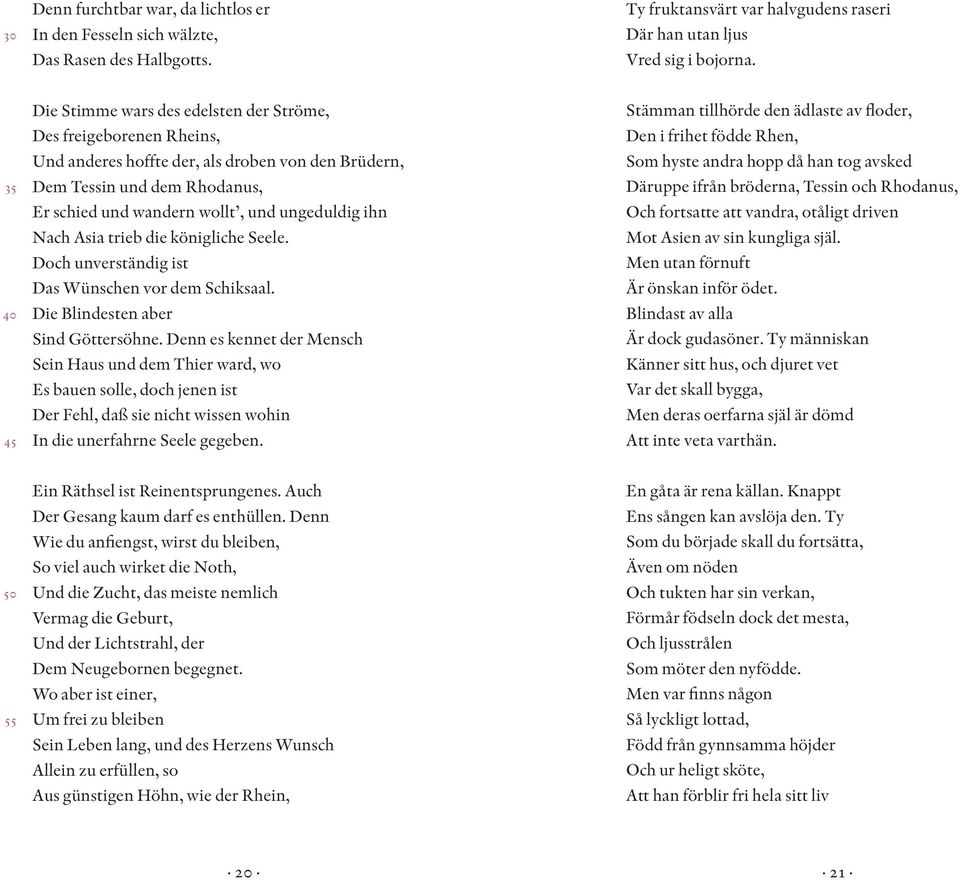 Denn furchtbar war, da lichtlos er
30 In den Fesseln sich wälzte,
Das Rasen des Halbgotts.

Die Stimme wars des edelsten der Ströme,
Des freigeborenen Rheins,
Und anderes hoffte der, als droben von den Brüdern,
35 Dem Tessin und dem Rhodanus,
Er schied und wandern wollt', und ungeduldig ihn
Nach Asia trieb die königliche Seele.
Doch unverständig ist
Das Wünschen vor dem Schiksaal.
40 Die Blindesten aber
Sind Göttersöhne. Denn es kennet der Mensch
Sein Haus und dem Thier ward, wo
Es bauen solle, doch jenen ist
Der Fehl, daß sie nicht wissen wohin
45 In die unerfahrne Seele gegeben.

Ein Räthsel ist Reinentsprungenes. Auch
Der Gesang kaum darf es enthüllen. Denn
Wie du anfiengst, wirst du bleiben,
So viel auch wirket die Noth,
50 Und die Zucht, das meiste nemlich
Vermag die Geburt,
Und der Lichtstrahl, der
Dem Neugebornen begegnet.
Wo aber ist einer,
55 Um frei zu bleiben
Sein Leben lang, und des Herzens Wunsch
Allein zu erfüllen, so
Aus günstigen Höhn, wie der Rhein,

· 20 ·

Ty fruktansvärt var halvgudens raseri
Där han utan ljus
Vred sig i bojorna.

Stämman tillhörde den ädlaste av floder,
Den i frihet födde Rhen,
Som hyste andra hopp då han tog avsked
Däruppe ifrån bröderna, Tessin och Rhodanus,
Och fortsatte att vandra, otåligt driven
Mot Asien av sin kungliga själ.
Men utan förnuft
Är önskan inför ödet.
Blindast av alla
Är dock gudasöner. Ty människan
Känner sitt hus, och djuret vet
Var det skall bygga,
Men deras oerfarna själ är dömd
Att inte veta varthän.

En gåta är rena källan. Knappt
Ens sången kan avslöja den. Ty
Som du började skall du fortsätta,
Även om nöden
Och tukten har sin verkan,
Förmår födseln dock det mesta,
Och ljusstrålen
Som möter den nyfödde.
Men var finns någon
Så lyckligt lottad,
Född från gynnsamma höjder
Och ur heligt sköte,
Att han förblir fri hela sitt liv

· 21 ·